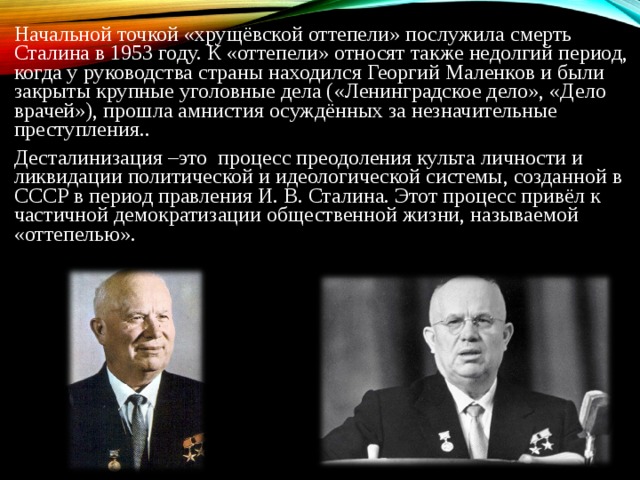 Начальной точкой «хрущёвской оттепели» послужила смерть Сталина в 1953 году. К «оттепели» относят также недолгий период, когда у руководства страны находился Георгий Маленков и были закрыты крупные уголовные дела («Ленинградское дело», «Дело врачей»), прошла амнистия осуждённых за незначительные преступления..

Десталинизация –это процесс преодоления культа личности и ликвидации политической и идеологической системы, созданной в СССР в период правления И. В. Сталина. Этот процесс привёл к частичной демократизации общественной жизни, называемой «оттепелью».